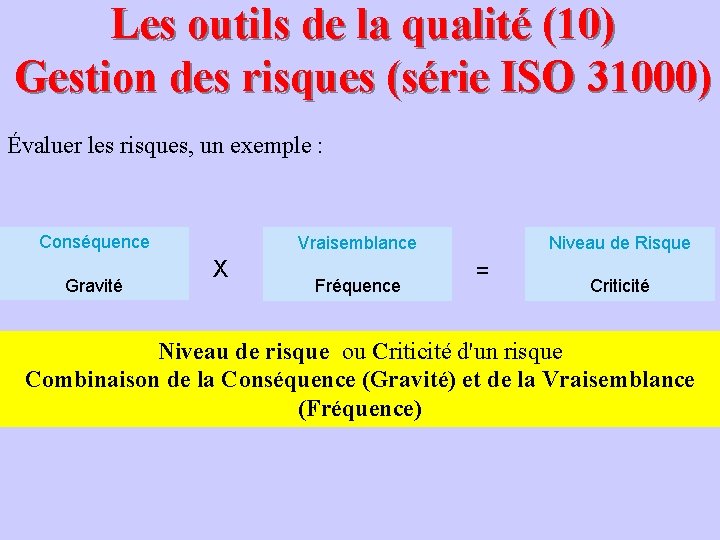 Les outils de la qualité (10)
Gestion des risques (série ISO 31000)

Évaluer les risques, un exemple :

Conséquence

Gravité

X

Vraisemblance

Fréquence

=

Niveau de Risque

Criticité

Niveau de risque ou Criticité d'un risque
Combinaison de la Conséquence (Gravité) et de la Vraisemblance (Fréquence)